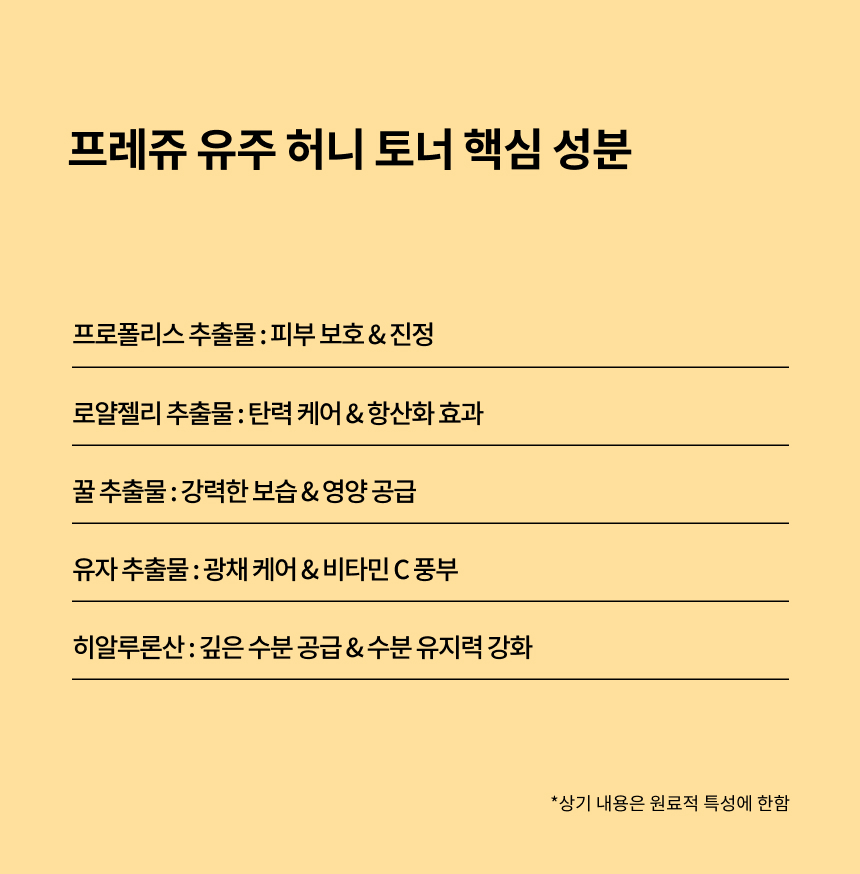 프레쥬 유주 허니 토너 핵심 성분

프로폴리스 추출물 : 피부 보호 & 진정

로얄젤리 추출물 : 탄력 케어 & 항산화 효과

꿀 추출물 : 강력한 보습 & 영양 공급

유자 추출물 : 광채 케어 & 비타민 C 풍부

히알루론산 : 깊은 수분 공급 & 수분 유지력 강화

*상기 내용은 원료적 특성에 한함